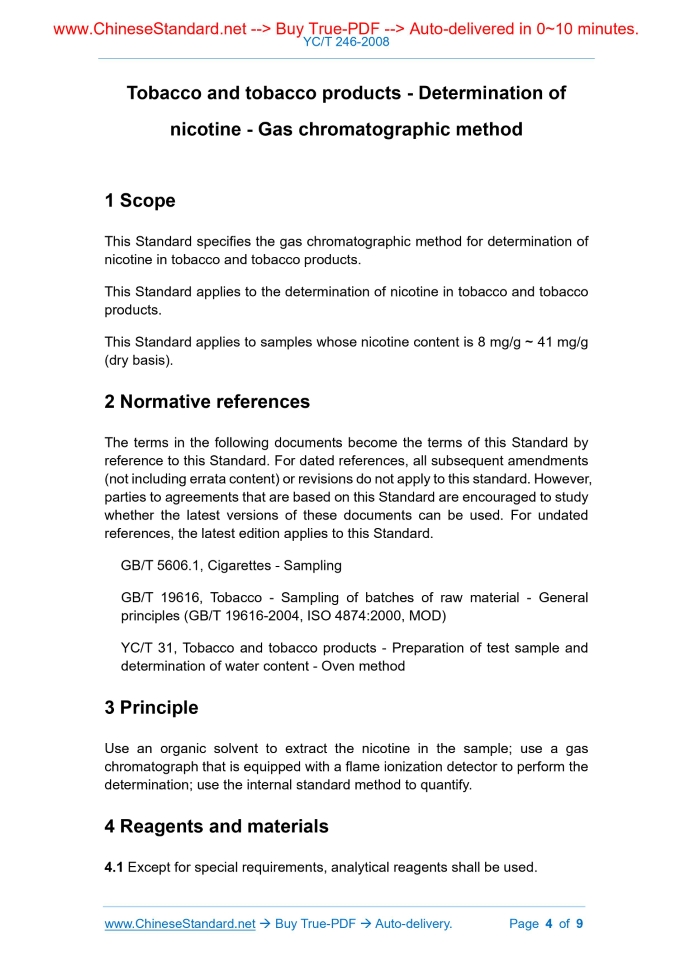 www.ChineseStandard.net --> Buy True-PDF --> Auto-delivered in 0~10 minutes.
YC/T 246-2008

Tobacco and tobacco products - Determination of nicotine - Gas chromatographic method

1 Scope

This Standard specifies the gas chromatographic method for determination of nicotine in tobacco and tobacco products.

This Standard applies to the determination of nicotine in tobacco and tobacco products.

This Standard applies to samples whose nicotine content is 8 mg/g ~ 41 mg/g (dry basis).

2 Normative references

The terms in the following documents become the terms of this Standard by reference to this Standard. For dated references, all subsequent amendments (not including errata content) or revisions do not apply to this standard. However, parties to agreements that are based on this Standard are encouraged to study whether the latest versions of these documents can be used. For undated references, the latest edition applies to this Standard.

GB/T 5606.1, Cigarettes - Sampling

GB/T 19616, Tobacco - Sampling of batches of raw material - General principles (GB/T 19616-2004, ISO 4874:2000, MOD)

YC/T 31, Tobacco and tobacco products - Preparation of test sample and determination of water content - Oven method

3 Principle

Use an organic solvent to extract the nicotine in the sample; use a gas chromatograph that is equipped with a flame ionization detector to perform the determination; use the internal standard method to quantify.

4 Reagents and materials

4.1 Except for special requirements, analytical reagents shall be used.

www.ChineseStandard.net → Buy True-PDF → Auto-delivery. Page 4 of 9